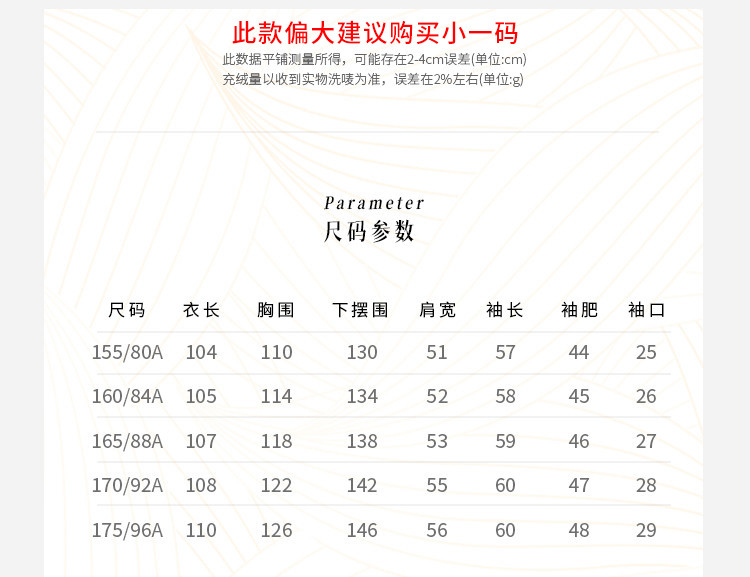 此款偏大建议购买小一码
此数据平铺测量所得，可能存在2-4cm误差(单位:cm)
充绒量以收到实物洗唛为准，误差在2%左右(单位:g)

Parameter
尺码参数

| 尺码 | 衣长 | 胸围 | 下摆围 | 肩宽 | 袖长 | 袖肥 | 袖口 |
|---|---|---|---|---|---|---|---|
| 155/80A | 104 | 110 | 130 | 51 | 57 | 44 | 25 |
| 160/84A | 105 | 114 | 134 | 52 | 58 | 45 | 26 |
| 165/88A | 107 | 118 | 138 | 53 | 59 | 46 | 27 |
| 170/92A | 108 | 122 | 142 | 55 | 60 | 47 | 28 |
| 175/96A | 110 | 126 | 146 | 56 | 60 | 48 | 29 |